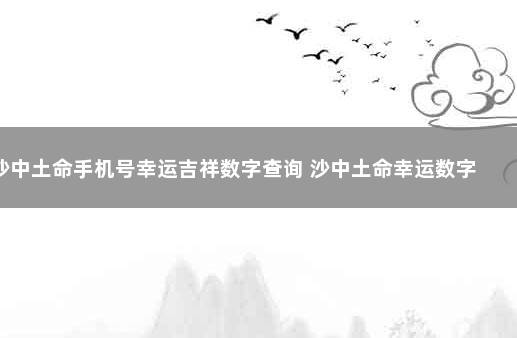 沙中土命手机号幸运吉祥数字查询 沙中土命幸运数字